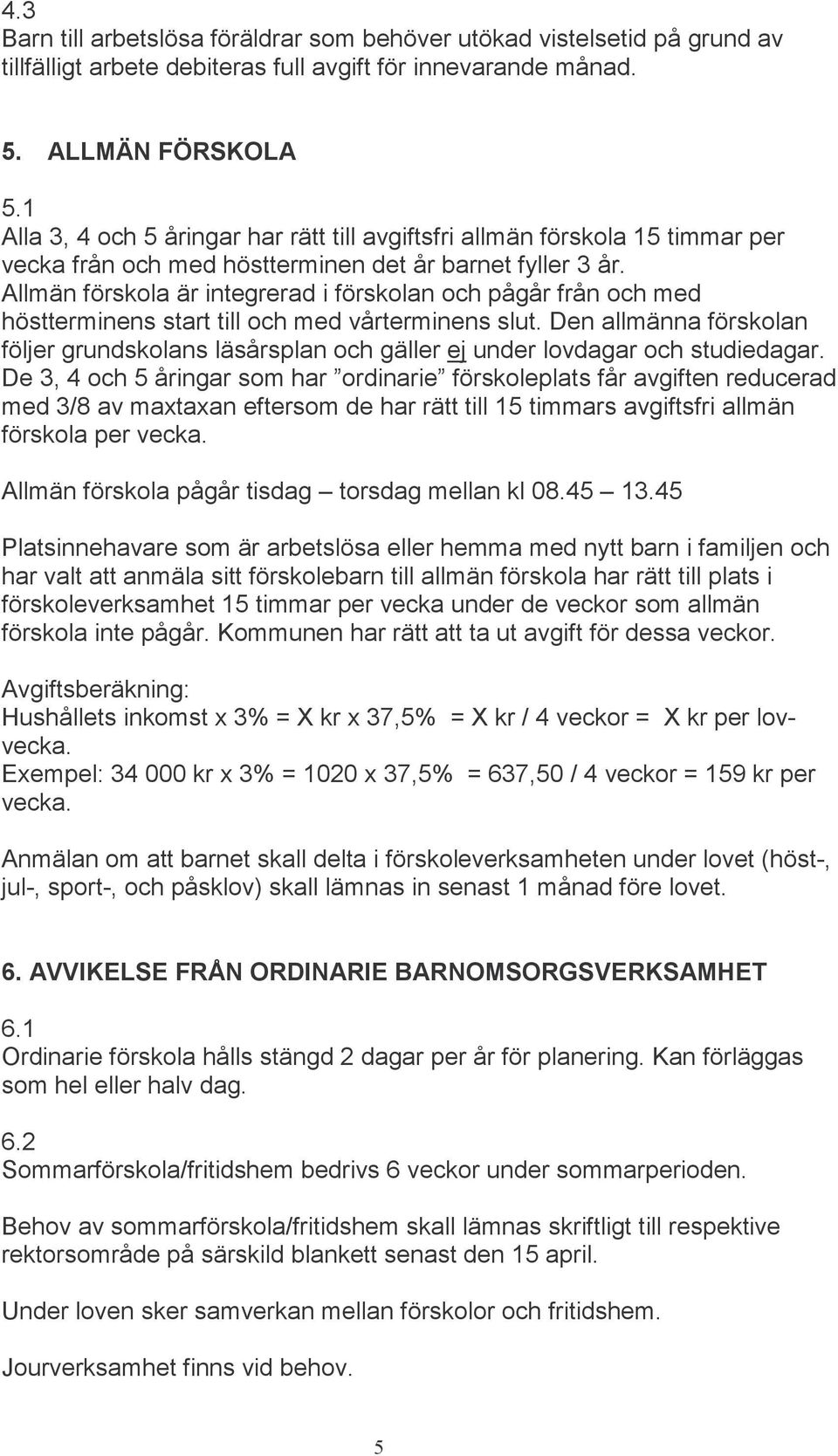 4.3
Barn till arbetslösa föräldrar som behöver utökad vistelsetid på grund av tillfälligt arbete debiteras full avgift för innevarande månad.

5. ALLMÄN FÖRSKOLA

5.1
Alla 3, 4 och 5 åringar har rätt till avgiftsfri allmän förskola 15 timmar per vecka från och med höstterminen det år barnet fyller 3 år.
Allmän förskola är integrerad i förskolan och pågår från och med höstterminens start till och med vårterminens slut. Den allmänna förskolan följer grundskolans läsårsplan och gäller ej under lovdagar och studiedagar.
De 3, 4 och 5 åringar som har ”ordinarie” förskoleplats får avgiften reducerad med 3/8 av maxtaxan eftersom de har rätt till 15 timmars avgiftsfri allmän förskola per vecka.
Allmän förskola pågår tisdag – torsdag mellan kl 08.45 – 13.45

Platsinnehavare som är arbetslösa eller hemma med nytt barn i familjen och har valt att anmäla sitt förskolebarn till allmän förskola har rätt till plats i förskoleverksamhet 15 timmar per vecka under de veckor som allmän förskola inte pågår. Kommunen har rätt att ta ut avgift för dessa veckor.

Avgiftsberäkning:
Hushållets inkomst x 3% = X kr x 37,5% = X kr / 4 veckor = X kr per lovvecka.
Exempel: 34 000 kr x 3% = 1020 x 37,5% = 637,50 / 4 veckor = 159 kr per vecka.

Anmälan om att barnet skall delta i förskoleverksamheten under lovet (höst-, jul-, sport-, och påsklov) skall lämnas in senast 1 månad före lovet.

6. AVVIKELSE FRÅN ORDINARIE BARNOMSORGSVERKSAMHET

6.1
Ordinarie förskola hålls stängd 2 dagar per år för planering. Kan förläggas som hel eller halv dag.

6.2
Sommarförskola/fritidshem bedrivs 6 veckor under sommarperioden.

Behov av sommarförskola/fritidshem skall lämnas skriftligt till respektive rektorsområde på särskild blankett senast den 15 april.

Under loven sker samverkan mellan förskolor och fritidshem.

Jourverksamhet finns vid behov.

5